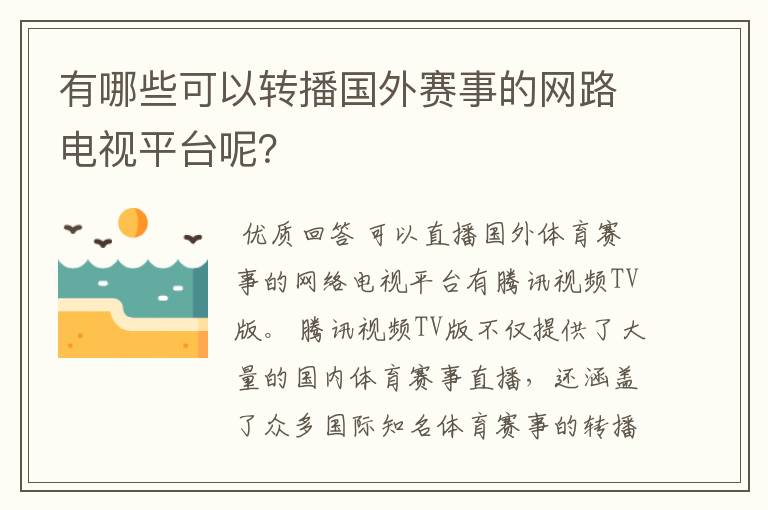 有哪些可以转播国外赛事的网路电视平台呢?

优质回答 可以直播国外体育赛事的网络电视平台有腾讯视频TV版。 腾讯视频TV版不仅提供了大量的国内体育赛事直播,还涵盖了众多国际知名体育赛事的转播